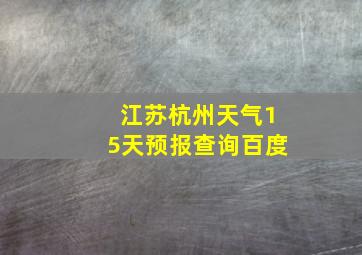 江苏杭州天气15天预报查询百度